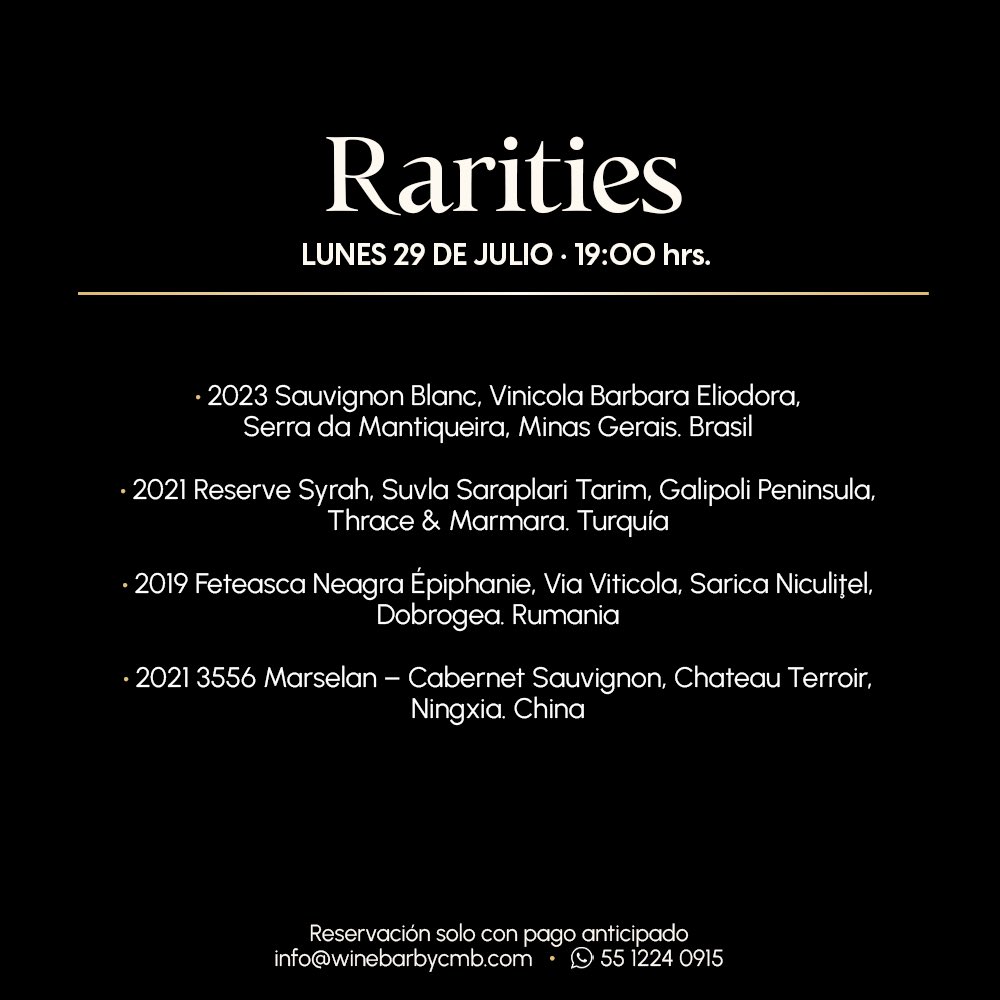 Rarities

LUNES 29 DE JULIO · 19:00 hrs.

• 2023 Sauvignon Blanc, Vinicola Barbara Eliodora, Serra da Mantiqueira, Minas Gerais. Brasil

• 2021 Reserve Syrah, Suvla Saraplari Tarim, Galipoli Peninsula, Thrace & Marmara. Turquía

• 2019 Feteasca Neagra Épiphanie, Via Viticola, Sarica Niculiţel, Dobrogea. Rumania

• 2021 3556 Marselan – Cabernet Sauvignon, Chateau Terroir, Ningxia. China

Reservación solo con pago anticipado
info@winebarbycmb.com • 55 1224 0915